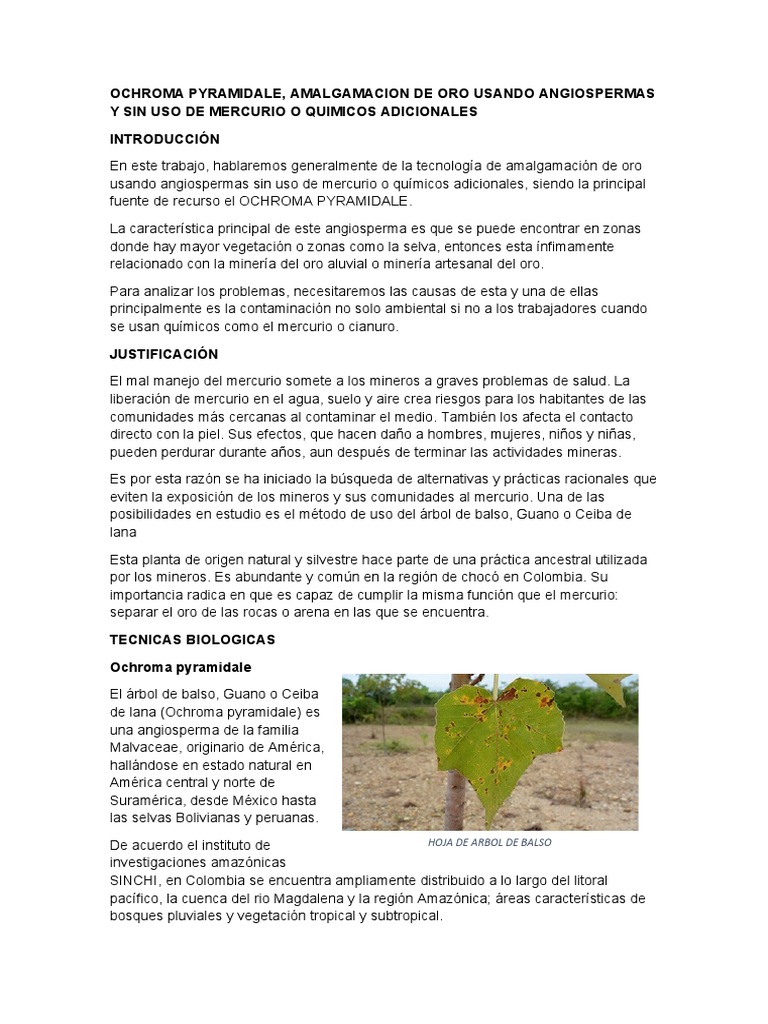 OCHROMA PYRAMIDALE, AMALGAMACION DE ORO USANDO ANGIOSPERMAS Y SIN USO DE MERCURIO O QUIMICOS ADICIONALES

INTRODUCCIÓN

En este trabajo, hablaremos generalmente de la tecnología de amalgamación de oro usando angiospermas sin uso de mercurio o químicos adicionales, siendo la principal fuente de recurso el OCHROMA PYRAMIDALE.

La característica principal de este angiosperma es que se puede encontrar en zonas donde hay mayor vegetación o zonas como la selva, entonces esta ínfimamente relacionado con la minería del oro aluvial o minería artesanal del oro.

Para analizar los problemas, necesitaremos las causas de esta y una de ellas principalmente es la contaminación no solo ambiental si no a los trabajadores cuando se usan químicos como el mercurio o cianuro.

JUSTIFICACIÓN

El mal manejo del mercurio somete a los mineros a graves problemas de salud. La liberación de mercurio en el agua, suelo y aire crea riesgos para los habitantes de las comunidades más cercanas al contaminar el medio. También los afecta el contacto directo con la piel. Sus efectos, que hacen daño a hombres, mujeres, niños y niñas, pueden perdurar durante años, aun después de terminar las actividades mineras.

Es por esta razón se ha iniciado la búsqueda de alternativas y prácticas racionales que eviten la exposición de los mineros y sus comunidades al mercurio. Una de las posibilidades en estudio es el método de uso del árbol de balso, Guano o Ceiba de lana

Esta planta de origen natural y silvestre hace parte de una práctica ancestral utilizada por los mineros. Es abundante y común en la región de chocó en Colombia. Su importancia radica en que es capaz de cumplir la misma función que el mercurio: separar el oro de las rocas o arena en las que se encuentra.

TECNICAS BIOLOGICAS

Ochroma pyramidale

El árbol de balso, Guano o Ceiba de lana (Ochroma pyramidale) es una angiosperma de la familia Malvaceae, originario de América, hallándose en estado natural en América central y norte de Suramérica, desde México hasta las selvas Bolivianas y peruanas.

HOJA DE ARBOL DE BALSO

De acuerdo el instituto de investigaciones amazónicas SINCHI, en Colombia se encuentra ampliamente distribuido a lo largo del litoral pacífico, la cuenca del rio Magdalena y la región Amazónica; áreas características de bosques pluviales y vegetación tropical y subtropical.